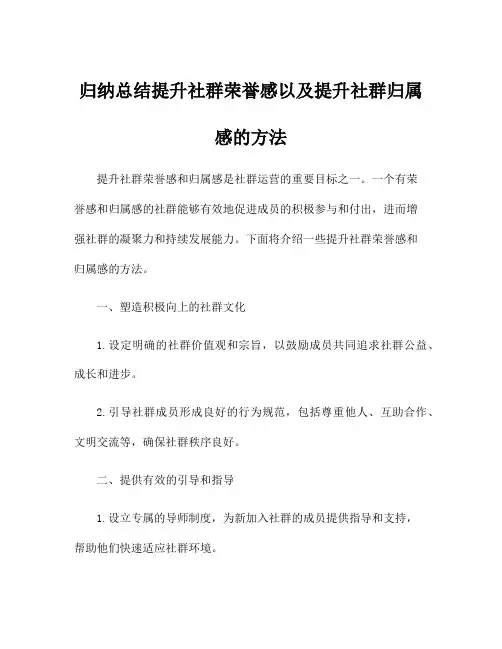 归纳总结提升社群荣誉感以及提升社群归属感的方法

提升社群荣誉感和归属感是社群运营的重要目标之一。一个有荣誉感和归属感的社群能够有效地促进成员的积极参与和付出，进而增强社群的凝聚力和持续发展能力。下面将介绍一些提升社群荣誉感和归属感的方法。

一、塑造积极向上的社群文化

1. 设定明确的社群价值观和宗旨，以鼓励成员共同追求社群公益、成长和进步。

2. 引导社群成员形成良好的行为规范，包括尊重他人、互助合作、文明交流等，确保社群秩序良好。

二、提供有效的引导和指导

1. 设立专属的导师制度，为新加入社群的成员提供指导和支持，帮助他们快速适应社群环境。